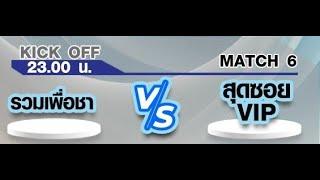 KICK OFF
23.00 น.

MATCH 6

รวมเพื่อชา

VS

สุดซอย
VIP